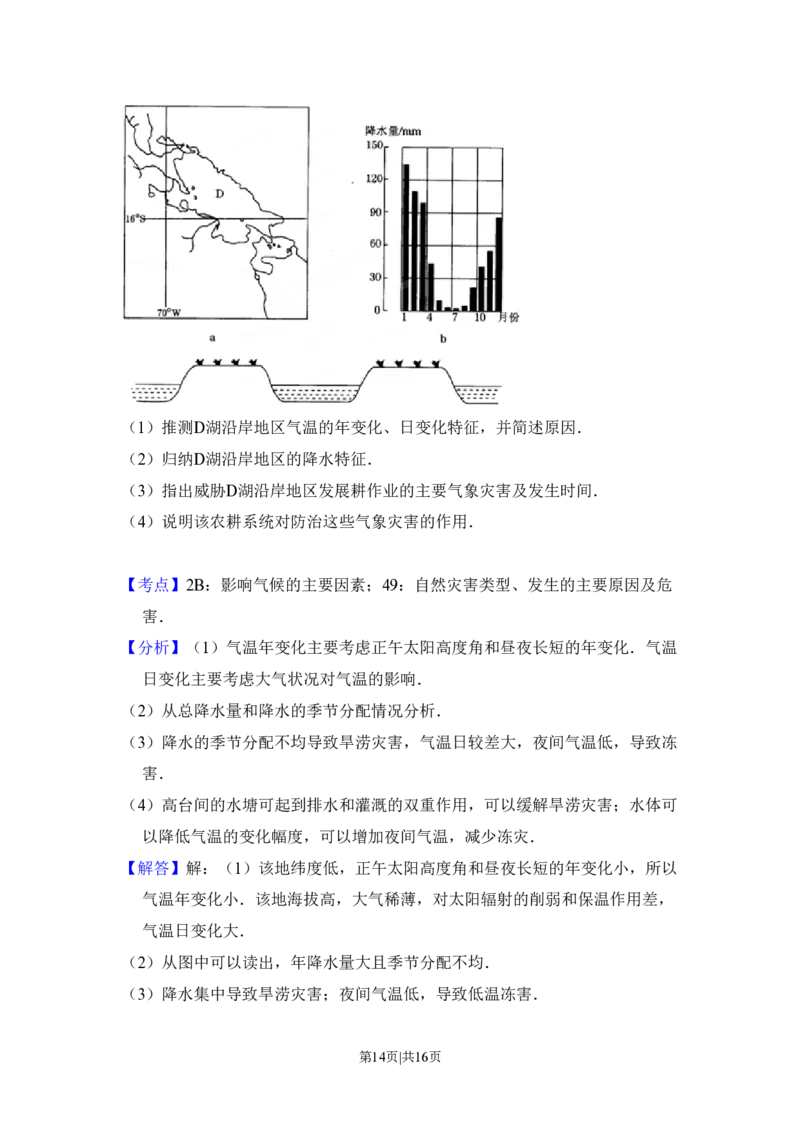 D

16°S

70°W

a

降水量/mm

150

120

90

60

30

0

1

4

7

10

月份

b

（1）推测D湖沿岸地区气温的年变化、日变化特征，并简述原因．

（2）归纳D湖沿岸地区的降水特征．

（3）指出威胁D湖沿岸地区发展耕作业的主要气象灾害及发生时间．

（4）说明该农耕系统对防治这些气象灾害的作用．

【考点】2B：影响气候的主要因素；49：自然灾害类型、发生的主要原因及危害．

【分析】（1）气温年变化主要考虑正午太阳高度角和昼夜长短的年变化．气温日变化主要考虑大气状况对气温的影响．

（2）从总降水量和降水的季节分配情况分析．

（3）降水的季节分配不均导致旱涝灾害，气温日较差大，夜间气温低，导致冻害．

（4）高台间的水塘可起到排水和灌溉的双重作用，可以缓解旱涝灾害；水体可以降低气温的变化幅度，可以增加夜间气温，减少冻灾．

【解答】解：（1）该地纬度低，正午太阳高度角和昼夜长短的年变化小，所以气温年变化小．该地海拔高，大气稀薄，对太阳辐射的削弱和保温作用差，气温日变化大．

（2）从图中可以读出，年降水量大且季节分配不均．

（3）降水集中导致旱涝灾害；夜间气温低，导致低温冻害．

第14页|共16页